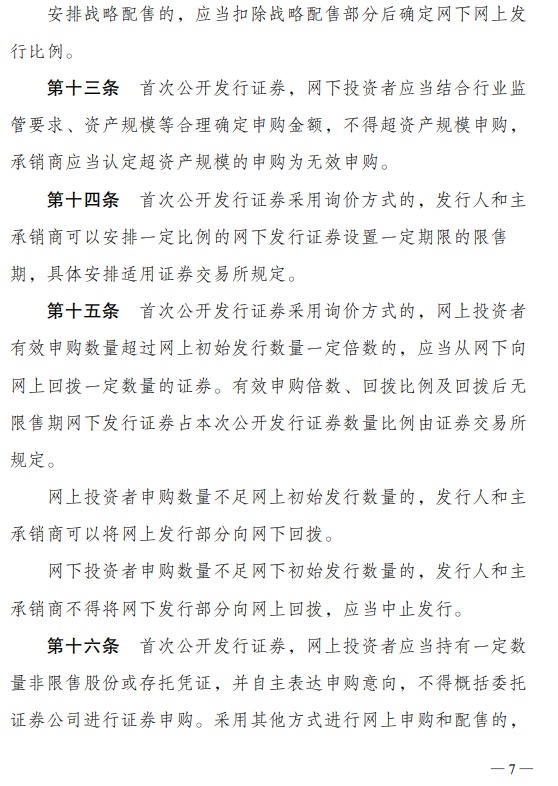 安排战略配售的，应当扣除战略配售部分后确定网下网上发行比例。

第十三条　首次公开发行证券，网下投资者应当结合行业监管要求、资产规模等合理确定申购金额，不得超资产规模申购，承销商应当认定超资产规模的申购为无效申购。

第十四条　首次公开发行证券采用询价方式的，发行人和主承销商可以安排一定比例的网下发行证券设置一定期限的限售期，具体安排适用证券交易所规定。

第十五条　首次公开发行证券采用询价方式的，网上投资者有效申购数量超过网上初始发行数量一定倍数的，应当从网下向网上回拨一定数量的证券。有效申购倍数、回拨比例及回拨后无限售期网下发行证券占本次公开发行证券数量比例由证券交易所规定。

网上投资者申购数量不足网上初始发行数量的，发行人和主承销商可以将网上发行部分向网下回拨。

网下投资者申购数量不足网下初始发行数量的，发行人和主承销商不得将网下发行部分向网上回拨，应当中止发行。

第十六条　首次公开发行证券，网上投资者应当持有一定数量非限售股份或存托凭证，并自主表达申购意向，不得概括委托证券公司进行证券申购。采用其他方式进行网上申购和配售的，

—7—